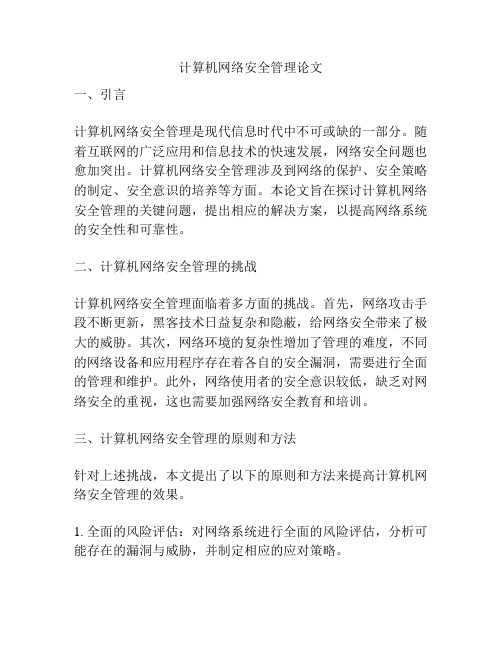 计算机网络安全管理论文

一、引言

计算机网络安全管理是现代信息时代中不可或缺的一部分。随着互联网的广泛应用和信息技术的快速发展，网络安全问题也愈加突出。计算机网络安全管理涉及到网络的保护、安全策略的制定、安全意识的培养等方面。本论文旨在探讨计算机网络安全管理的关键问题，提出相应的解决方案，以提高网络系统的安全性和可靠性。

二、计算机网络安全管理的挑战

计算机网络安全管理面临着多方面的挑战。首先，网络攻击手段不断更新，黑客技术日益复杂和隐蔽，给网络安全带来了极大的威胁。其次，网络环境的复杂性增加了管理的难度，不同的网络设备和应用程序存在着各自的安全漏洞，需要进行全面的管理和维护。此外，网络使用者的安全意识较低，缺乏对网络安全的重视，这也需要加强网络安全教育和培训。

三、计算机网络安全管理的原则和方法

针对上述挑战，本文提出了以下的原则和方法来提高计算机网络安全管理的效果。

1. 全面的风险评估：对网络系统进行全面的风险评估，分析可能存在的漏洞与威胁，并制定相应的应对策略。